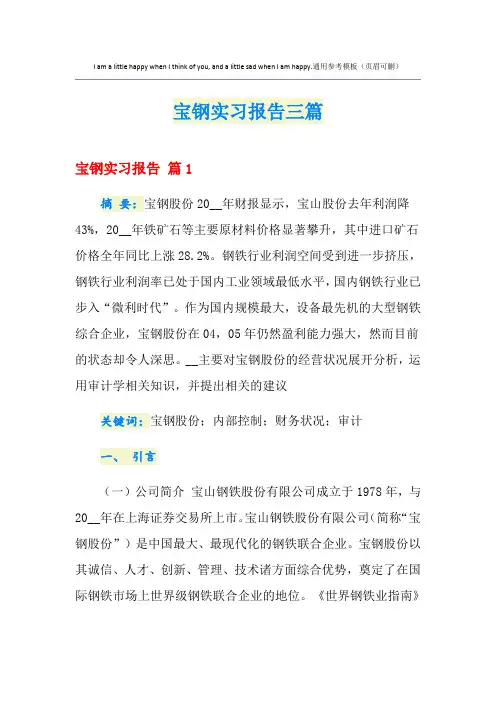 I am a little happy when I think of you, and a little sad when I am happy.通用参考模板（页眉可删）

宝钢实习报告三篇

宝钢实习报告 篇1

摘 要：宝钢股份20__年财报显示，宝山股份去年利润降43%，20__年铁矿石等主要原材料价格显著攀升，其中进口矿石价格全年同比上涨28.2%。钢铁行业利润空间受到进一步挤压，钢铁行业利润率已处于国内工业领域最低水平，国内钢铁行业已步入“微利时代”。作为国内规模最大，设备最先机的大型钢铁综合企业，宝钢股份在04，05年仍然盈利能力强大，然而目前的状态却令人深思。__主要对宝钢股份的经营状况展开分析，运用审计学相关知识，并提出相关的建议

关键词：宝钢股份；内部控制；财务状况；审计

一、 引言

（一）公司简介 宝山钢铁股份有限公司成立于1978年，与20__年在上海证券交易所上市。宝山钢铁股份有限公司（简称“宝钢股份”）是中国最大、最现代化的钢铁联合企业。宝钢股份以其诚信、人才、创新、管理、技术诸方面综合优势，奠定了在国际钢铁市场上世界级钢铁联合企业的地位。《世界钢铁业指南》